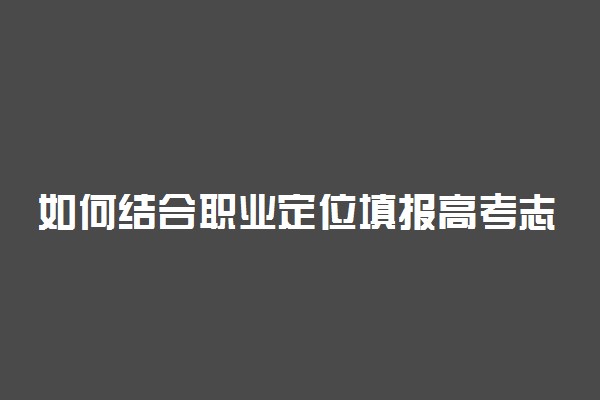 如何结合职业定位填报高考志